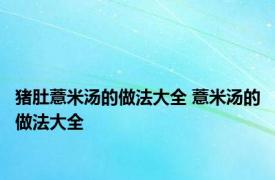 猪肚薏米汤的做法大全 薏米汤的做法大全